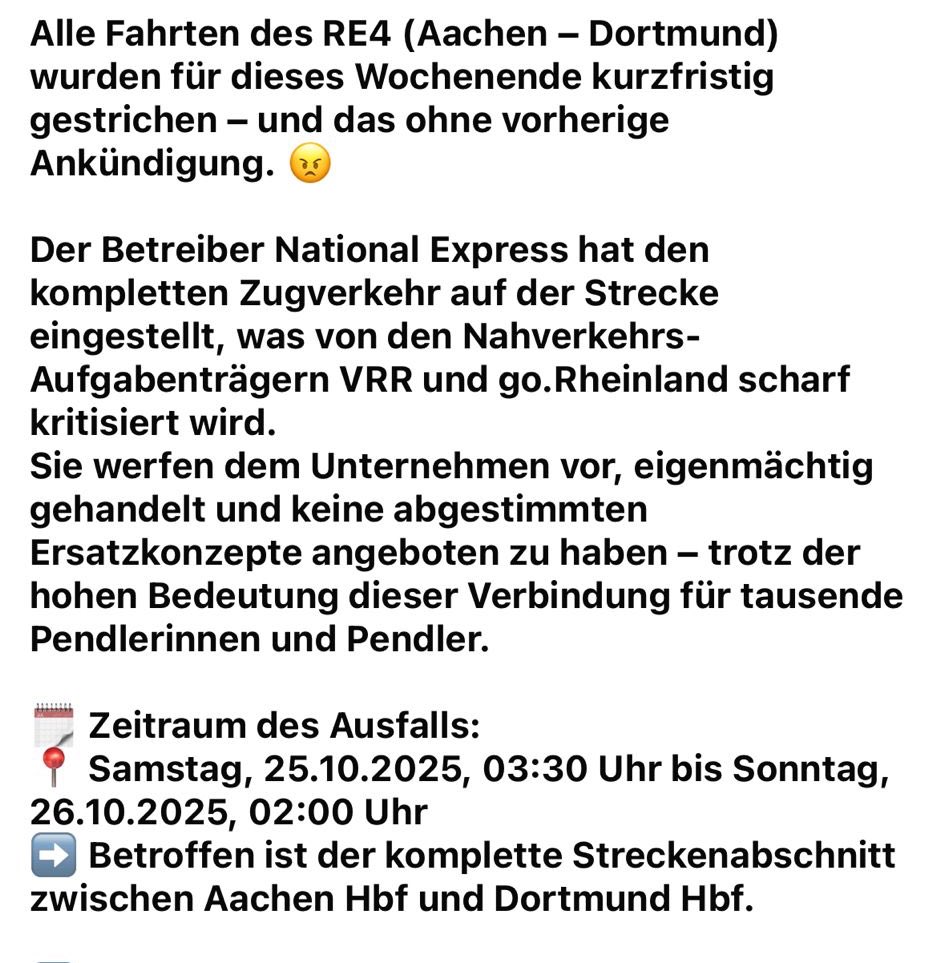 Alle Fahrten des RE4 (Aachen – Dortmund) wurden für dieses Wochenende kurzfristig gestrichen – und das ohne vorherige Ankündigung. 😠

Der Betreiber National Express hat den kompletten Zugverkehr auf der Strecke eingestellt, was von den Nahverkehrs-Aufgabenträgern VRR und go.Rheinland scharf kritisiert wird.
Sie werfen dem Unternehmen vor, eigenmächtig gehandelt und keine abgestimmten Ersatzkonzepte angeboten zu haben – trotz der hohen Bedeutung dieser Verbindung für tausende Pendlerinnen und Pendler.

🗓️ Zeitraum des Ausfalls:
📍 Samstag, 25.10.2025, 03:30 Uhr bis Sonntag, 26.10.2025, 02:00 Uhr
➡️ Betroffen ist der komplette Streckenabschnitt zwischen Aachen Hbf und Dortmund Hbf.